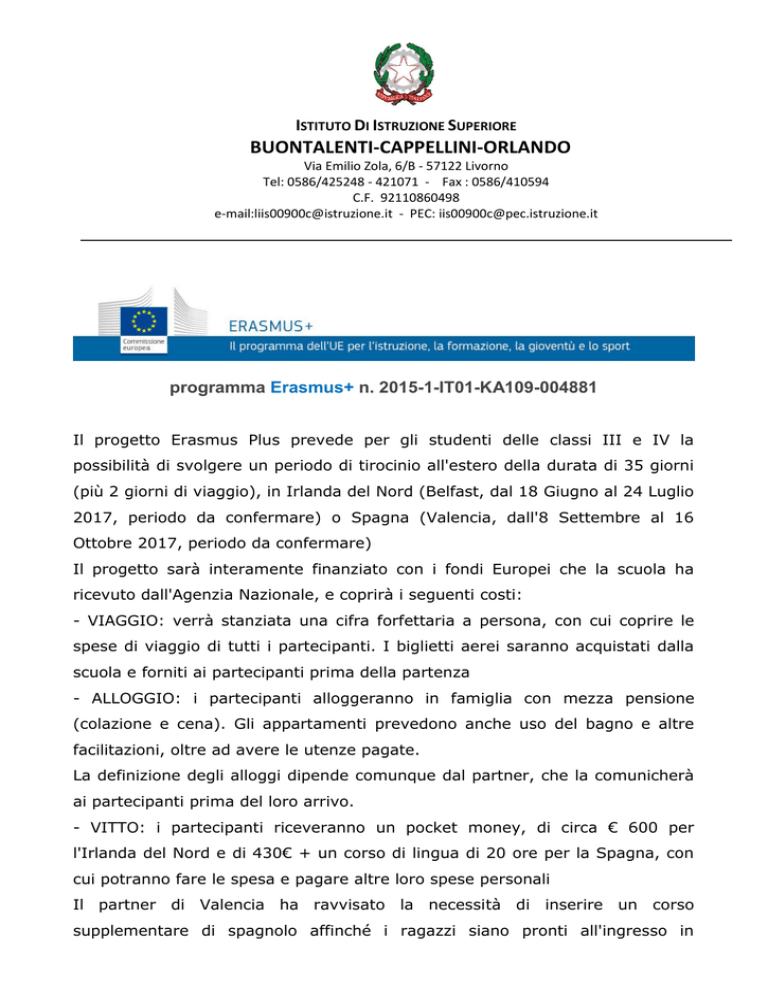 ISTITUTO DI ISTRUZIONE SUPERIORE
BUONTALENTI-CAPPELLINI-ORLANDO
Via Emilio Zola, 6/B - 57122 Livorno
Tel: 0586/425248 - 421071 - Fax : 0586/410594
C.F. 92110860498
e-mail:liis00900c@istruzione.it - PEC: iis00900c@pec.istruzione.it

Commissione europea

ERASMUS+
Il programma dell'UE per l'istruzione, la formazione, la gioventù e lo sport

programma Erasmus+ n. 2015-1-IT01-KA109-004881

Il progetto Erasmus Plus prevede per gli studenti delle classi III e IV la possibilità di svolgere un periodo di tirocinio all'estero della durata di 35 giorni (più 2 giorni di viaggio), in Irlanda del Nord (Belfast, dal 18 Giugno al 24 Luglio 2017, periodo da confermare) o Spagna (Valencia, dall'8 Settembre al 16 Ottobre 2017, periodo da confermare)

Il progetto sarà interamente finanziato con i fondi Europei che la scuola ha ricevuto dall'Agenzia Nazionale, e coprirà i seguenti costi:

- VIAGGIO: verrà stanziata una cifra forfettaria a persona, con cui coprire le spese di viaggio di tutti i partecipanti. I biglietti aerei saranno acquistati dalla scuola e forniti ai partecipanti prima della partenza

- ALLOGGIO: i partecipanti alloggeranno in famiglia con mezza pensione (colazione e cena). Gli appartamenti prevedono anche uso del bagno e altre facilitazioni, oltre ad avere le utenze pagate.

La definizione degli alloggi dipende comunque dal partner, che la comunicherà ai partecipanti prima del loro arrivo.

- VITTO: i partecipanti riceveranno un pocket money, di circa € 600 per l'Irlanda del Nord e di 430€ + un corso di lingua di 20 ore per la Spagna, con cui potranno fare le spesa e pagare altre loro spese personali

Il partner di Valencia ha ravvisato la necessità di inserire un corso supplementare di spagnolo affinché i ragazzi siano pronti all'ingresso in